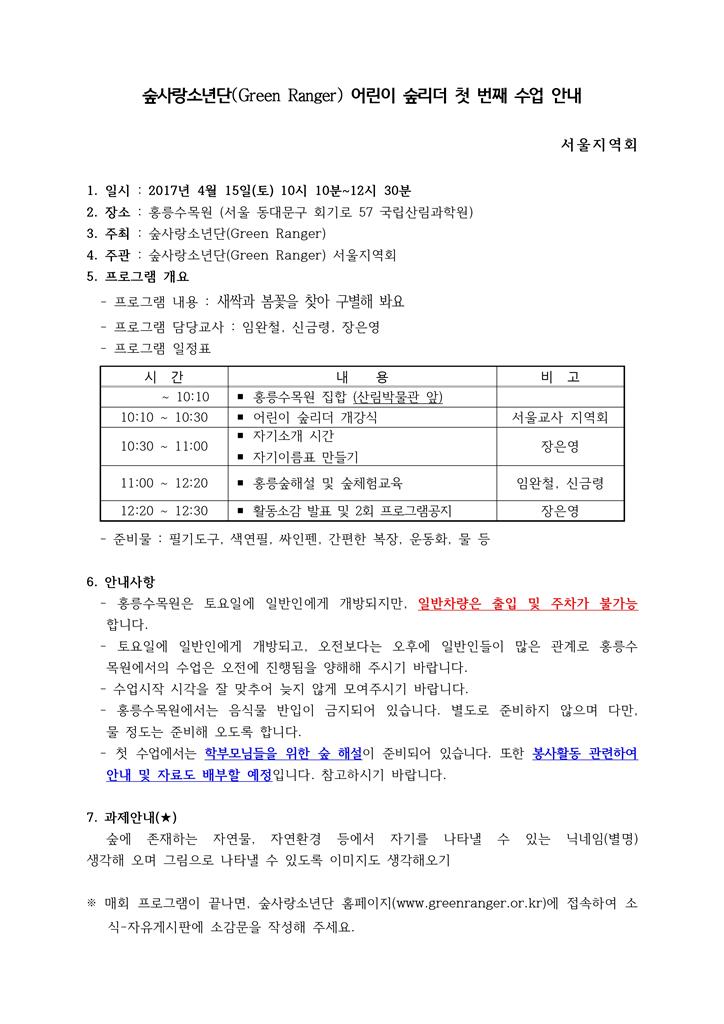 숲사랑소년단(Green Ranger) 어린이 숲리더 첫 번째 수업 안내

서울지역회

1. 일시 : 2017년 4월 15일(토) 10시 10분~12시 30분
2. 장소 : 홍릉수목원 (서울 동대문구 회기로 57 국립산림과학원)
3. 주최 : 숲사랑소년단(Green Ranger)
4. 주관 : 숲사랑소년단(Green Ranger) 서울지역회
5. 프로그램 개요
- 프로그램 내용 : 새싹과 봄꽃을 찾아 구별해 봐요
- 프로그램 담당교사 : 임완철, 신금령, 장은영
- 프로그램 일정표

| 시 간 | 내 용 | 비 고 |
|---|---|---|
| ~ 10:10 | ▪ 홍릉수목원 집합 (산림박물관 앞) | |
| 10:10 ~ 10:30 | ▪ 어린이 숲리더 개강식 | 서울교사 지역회 |
| 10:30 ~ 11:00 | ▪ 자기소개 시간 ▪ 자기이름표 만들기 | 장은영 |
| 11:00 ~ 12:20 | ▪ 홍릉숲해설 및 숲체험교육 | 임완철, 신금령 |
| 12:20 ~ 12:30 | ▪ 활동소감 발표 및 2회 프로그램공지 | 장은영 |

- 준비물 : 필기도구, 색연필, 싸인펜, 간편한 복장, 운동화, 물 등

6. 안내사항
- 홍릉수목원은 토요일에 일반인에게 개방되지만, 일반차량은 출입 및 주차가 불가능합니다.
- 토요일에 일반인에게 개방되고, 오전보다는 오후에 일반인들이 많은 관계로 홍릉수목원에서의 수업은 오전에 진행됨을 양해해 주시기 바랍니다.
- 수업시작 시각을 잘 맞추어 늦지 않게 모여주시기 바랍니다.
- 홍릉수목원에서는 음식물 반입이 금지되어 있습니다. 별도로 준비하지 않으며 다만, 물 정도는 준비해 오도록 합니다.
- 첫 수업에서는 학부모님들을 위한 숲 해설이 준비되어 있습니다. 또한 봉사활동 관련하여 안내 및 자료도 배부할 예정입니다. 참고하시기 바랍니다.

7. 과제안내(★)
숲에 존재하는 자연물, 자연환경 등에서 자기를 나타낼 수 있는 닉네임(별명) 생각해 오며 그림으로 나타낼 수 있도록 이미지도 생각해오기

※ 매회 프로그램이 끝나면, 숲사랑소년단 홈페이지(www.greenranger.or.kr)에 접속하여 소식-자유게시판에 소감문을 작성해 주세요.